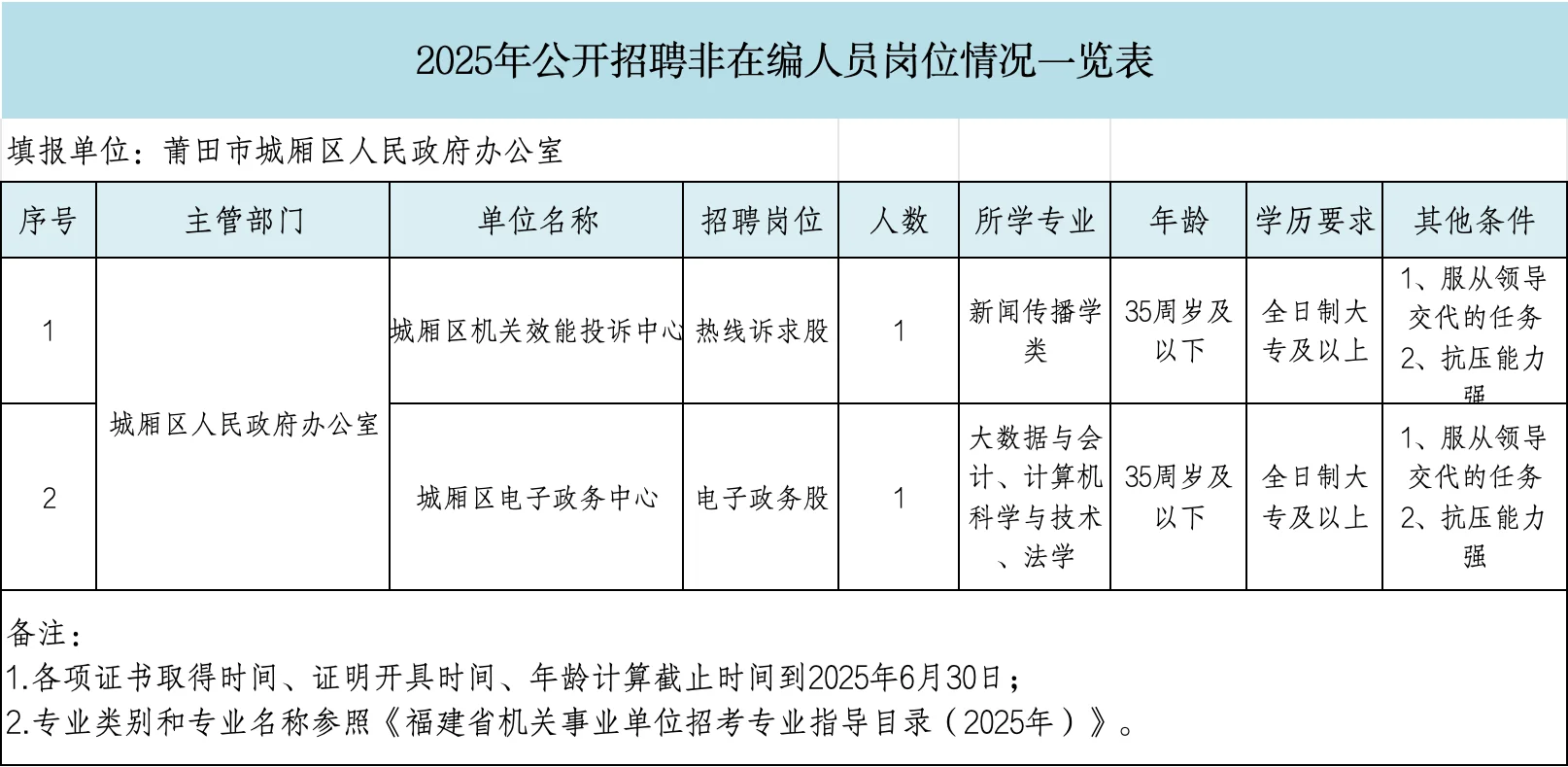 2025年公开招聘非在编人员岗位情况一览表

填报单位：莆田市城厢区人民政府办公室

| 序号 | 主管部门 | 单位名称 | 招聘岗位 | 人数 | 所学专业 | 年龄 | 学历要求 | 其他条件 |
|---|---|---|---|---|---|---|---|---|
| 1 | 城厢区人民政府办公室 | 城厢区机关效能投诉中心 | 热线诉求股 | 1 | 新闻传播学类 | 35周岁及以下 | 全日制大专及以上 | 1、服从领导交代的任务 2、抗压能力强 |
| 2 | 城厢区人民政府办公室 | 城厢区电子政务中心 | 电子政务股 | 1 | 大数据与会计、计算机科学与技术、法学 | 35周岁及以下 | 全日制大专及以上 | 1、服从领导交代的任务 2、抗压能力强 |

备注：
1.各项证书取得时间、证明开具时间、年龄计算截止时间到2025年6月30日；
2.专业类别和专业名称参照《福建省机关事业单位招考专业指导目录（2025年）》。